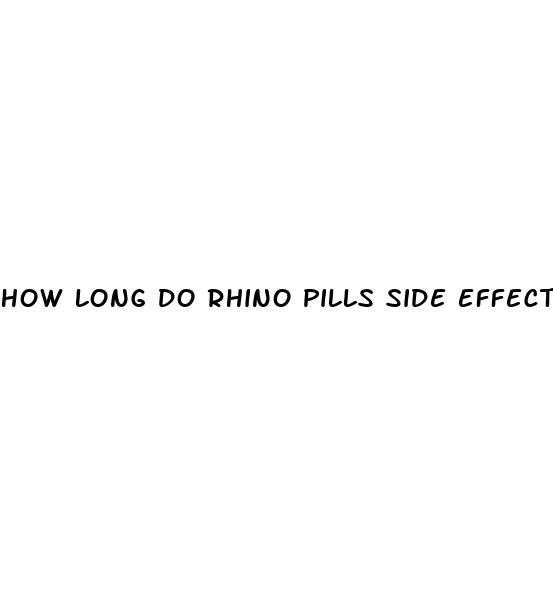 HOW LONG DO RHINO PILLS SIDE EFFECT